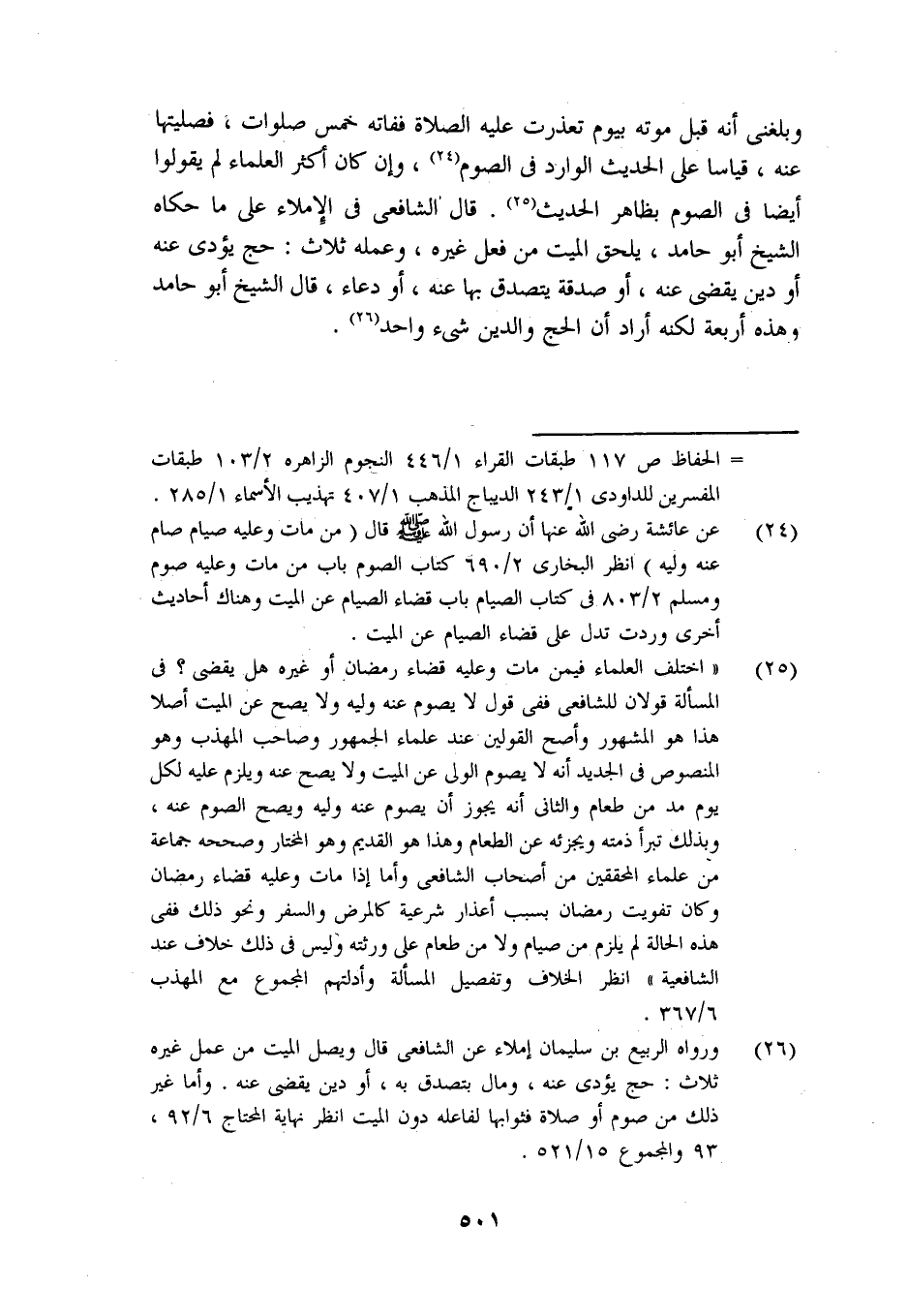 وبلغنى أنه قبل موته بيوم تعذرت عليه الصلاة ففاته خمس صلوات ، فصليتها عنه ، قياسا على الحديث الوارد فى الصوم(٢٤) ، وإن كان أكثر العلماء لم يقولوا أيضا فى الصوم بظاهر الحديث(٢٥) . قال الشافعى فى الإملاء على ما حكاه الشيخ أبو حامد ، يلحق الميت من فعل غيره ، وعمله ثلاث : حج يؤدى عنه أو دين يقضى عنه ، أو صدقة يتصدق بها عنه ، أو دعاء ، قال الشيخ أبو حامد وهذه أربعة لكنه أراد أن الحج والدين شيء واحد(٢٦) .

= الحفاظ ص ١١٧ طبقات القراء ٤٤٦/١ النجوم الزاهره ١٠٣/٢ طبقات المفسرين للداودى ٢٤٣/١ الديباج المذهب ٤٠٧/١ تهذيب الأسماء ٢٨٥/١ .

(٢٤) عن عائشة رضى الله عنها أن رسول الله ﷺ قال ( من مات وعليه صيام صام عنه وليه ) انظر البخارى ٦٩٠/٢ كتاب الصوم باب من مات وعليه صوم ومسلم ٨٠٣/٢ فى كتاب الصيام باب قضاء الصيام عن الميت وهناك أحاديث أخرى وردت تدل على قضاء الصيام عن الميت .

(٢٥) « اختلف العلماء فيمن مات وعليه قضاء رمضان أو غيره هل يقضى ؟ فى المسألة قولان للشافعى ففى قول لا يصوم عنه وليه ولا يصح عن الميت أصلا هذا هو المشهور وأصح القولين عند علماء الجمهور وصاحب المهذب وهو المنصوص فى الجديد أنه لا يصوم الولى عن الميت ولا يصح عنه ويلزم عليه لكل يوم مد من طعام والثانى أنه يجوز أن يصوم عنه وليه ويصح الصوم عنه ، وبذلك تبرأ ذمته ويجزئه عن الطعام وهذا هو القديم وهو المختار وصححه جماعة من علماء المحققين من أصحاب الشافعى وأما إذا مات وعليه قضاء رمضان وكان تفويت رمضان بسبب أعذار شرعية كالمرض والسفر ونحو ذلك ففى هذه الحالة لم يلزم من صيام ولا من طعام على ورثته وليس فى ذلك خلاف عند الشافعية » انظر الخلاف وتفصيل المسألة وأدلتهم المجموع مع المهذب ٣٦٧/٦ .

(٢٦) ورواه الربيع بن سليمان إملاء عن الشافعى قال ويصل الميت من عمل غيره ثلاث : حج يؤدى عنه ، ومال بتصدق به ، أو دين يقضى عنه . وأما غير ذلك من صوم أو صلاة فثوابها لفاعله دون الميت انظر نهاية المحتاج ٩٢/٦ ، ٩٣ والمجموع ٥٢١/١٥ .

٥٠١